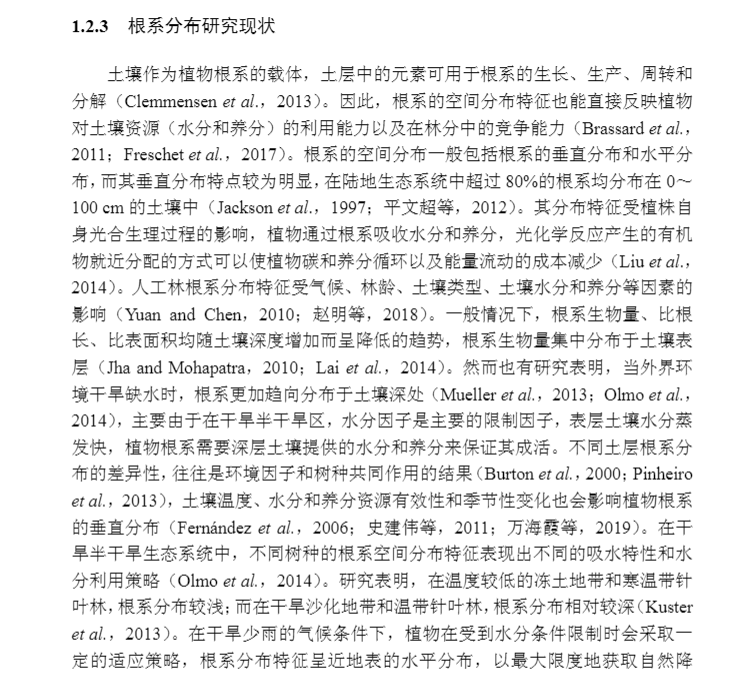 1.2.3 根系分布研究现状

土壤作为植物根系的载体，土层中的元素可用于根系的生长、生产、周转和分解（Clemmensen et al.，2013）。因此，根系的空间分布特征也能直接反映植物对土壤资源（水分和养分）的利用能力以及在林分中的竞争能力（Brassard et al.，2011；Freschet et al.，2017）。根系的空间分布一般包括根系的垂直分布和水平分布，而其垂直分布特点较为明显，在陆地生态系统中超过 80%的根系均分布在 0~100 cm 的土壤中（Jackson et al.，1997；平文超等，2012）。其分布特征受植株自身光合生理过程的影响，植物通过根系吸收水分和养分，光化学反应产生的有机物就近分配的方式可以使植物碳和养分循环以及能量流动的成本减少（Liu et al.，2014）。人工林根系分布特征受气候、林龄、土壤类型、土壤水分和养分等因素的影响（Yuan and Chen，2010；赵明等，2018）。一般情况下，根系生物量、比根长、比表面积均随土壤深度增加而呈降低的趋势，根系生物量集中分布于土壤表层（Jha and Mohapatra，2010；Lai et al.，2014）。然而也有研究表明，当外界环境干旱缺水时，根系更加趋向分布于土壤深处（Mueller et al.，2013；Olmo et al.，2014），主要由于在干旱半干旱区，水分因子是主要的限制因子，表层土壤水分蒸发快，植物根系需要深层土壤提供的水分和养分来保证其成活。不同土层根系分布的差异性，往往是环境因子和树种共同作用的结果（Burton et al.，2000；Pinheiro et al.，2013），土壤温度、水分和养分资源有效性和季节性变化也会影响植物根系的垂直分布（Fernández et al.，2006；史建伟等，2011；万海霞等，2019）。在干旱半干旱生态系统中，不同树种的根系空间分布特征表现出不同的吸水特性和水分利用策略（Olmo et al.，2014）。研究表明，在温度较低的冻土地带和寒温带针叶林，根系分布较浅；而在干旱沙化地带和温带针叶林，根系分布相对较深（Kuster et al.，2013）。在干旱少雨的气候条件下，植物在受到水分条件限制时会采取一定的适应策略，根系分布特征呈近地表的水平分布，以最大限度地获取自然降